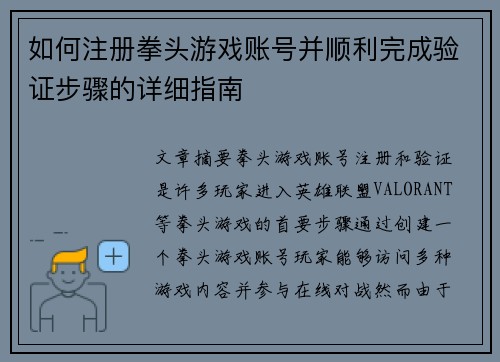 如何注册拳头游戏账号并顺利完成验证步骤的详细指南

文章摘要拳头游戏账号注册和验证是许多玩家进入英雄联盟VALORANT等拳头游戏的首要步骤通过创建一个拳头游戏账号玩家能够访问多种游戏内容并参与在线对战然而由于